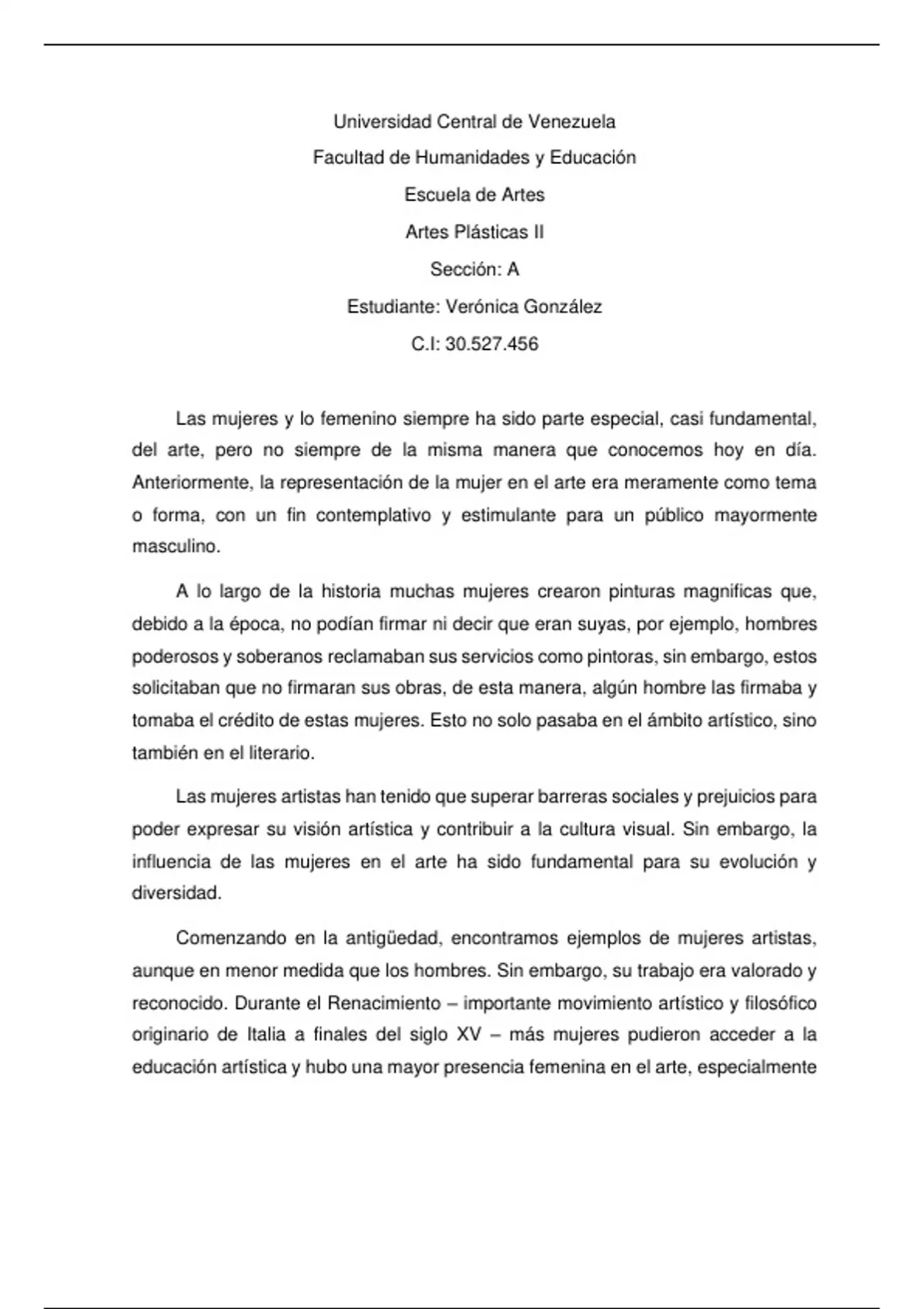 Universidad Central de Venezuela

Facultad de Humanidades y Educación

Escuela de Artes

Artes Plásticas II

Sección: A

Estudiante: Verónica González

C.I: 30.527.456

Las mujeres y lo femenino siempre ha sido parte especial, casi fundamental, del arte, pero no siempre de la misma manera que conocemos hoy en día. Anteriormente, la representación de la mujer en el arte era meramente como tema o forma, con un fin contemplativo y estimulante para un público mayormente masculino.

A lo largo de la historia muchas mujeres crearon pinturas magnificas que, debido a la época, no podían firmar ni decir que eran suyas, por ejemplo, hombres poderosos y soberanos reclamaban sus servicios como pintoras, sin embargo, estos solicitaban que no firmaran sus obras, de esta manera, algún hombre las firmaba y tomaba el crédito de estas mujeres. Esto no solo pasaba en el ámbito artístico, sino también en el literario.

Las mujeres artistas han tenido que superar barreras sociales y prejuicios para poder expresar su visión artística y contribuir a la cultura visual. Sin embargo, la influencia de las mujeres en el arte ha sido fundamental para su evolución y diversidad.

Comenzando en la antigüedad, encontramos ejemplos de mujeres artistas, aunque en menor medida que los hombres. Sin embargo, su trabajo era valorado y reconocido. Durante el Renacimiento – importante movimiento artístico y filosófico originario de Italia a finales del siglo XV – más mujeres pudieron acceder a la educación artística y hubo una mayor presencia femenina en el arte, especialmente